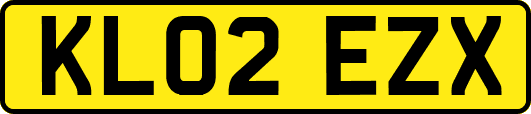 KL02 EZX